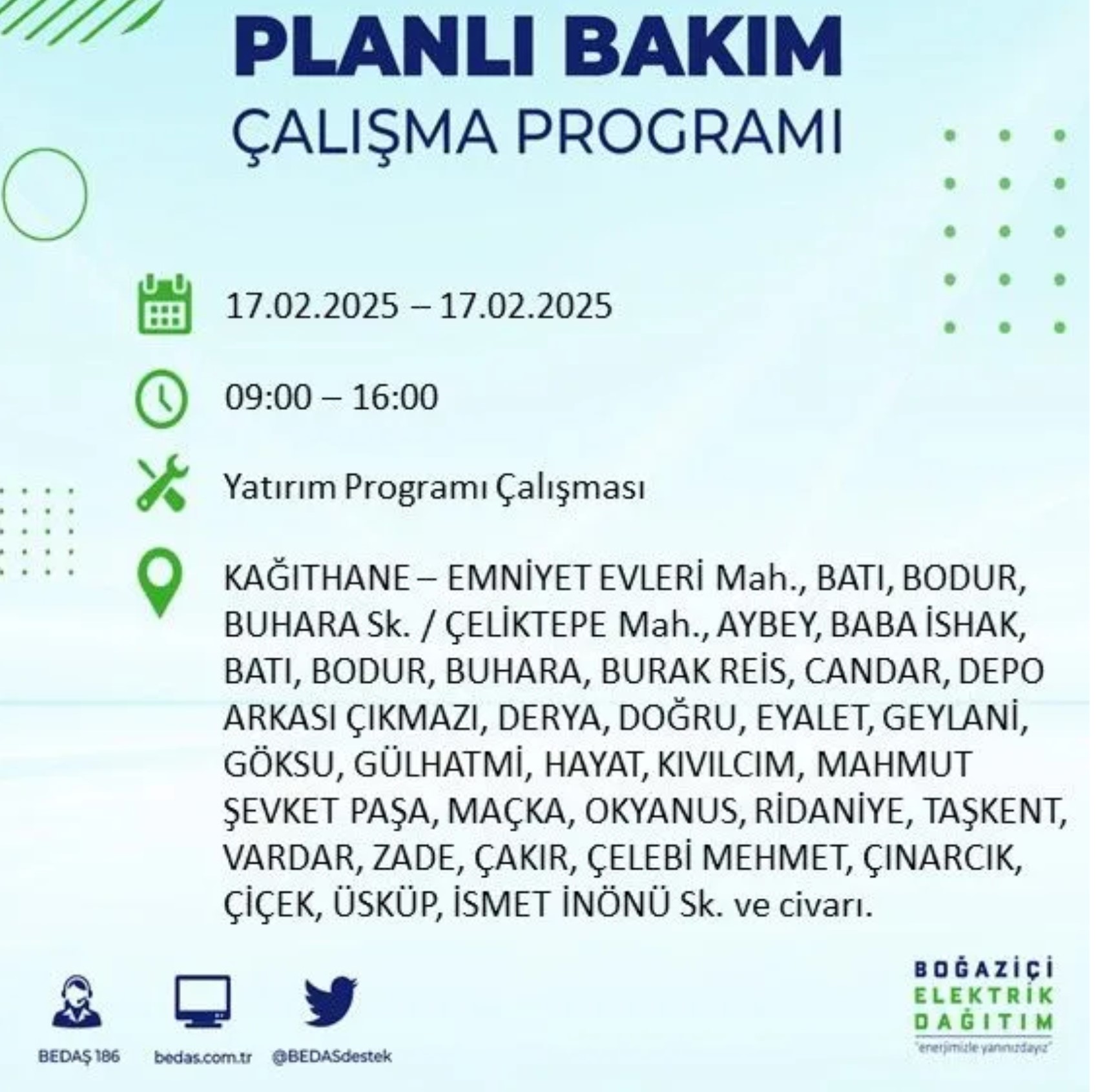 PLANLI BAKIM
ÇALIŞMA PROGRAMI

17.02.2025 – 17.02.2025

09:00 – 16:00

Yatırım Programı Çalışması

KAĞITHANE – EMNİYET EVLERİ Mah., BATI, BODUR, BUHARA Sk. / ÇELİKTEPE Mah., AYBEY, BABA İSHAK, BATI, BODUR, BUHARA, BURAK REİS, CANDAR, DEPO ARKASI ÇIKMAZI, DERYA, DOĞRU, EYALET, GEYLANİ, GÖKSU, GÜLHATMİ, HAYAT, KIVILCIM, MAHMUT ŞEVKET PAŞA, MAÇKA, OKYANUS, RİDANİYE, TAŞKENT, VARDAR, ZADE, ÇAKIR, ÇELEBİ MEHMET, ÇINARCIK, ÇİÇEK, ÜSKÜP, İSMET İNÖNÜ Sk. ve civarı.

BEDAŞ 186
bedas.com.tr
@BEDASdestek

BOĞAZİÇİ
ELEKTRİK
DAĞITIM
"enerjimizle yanınızdayız"